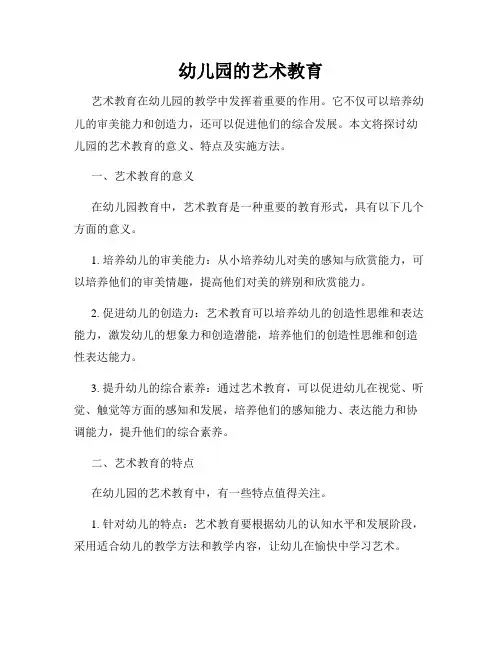 幼儿园的艺术教育

艺术教育在幼儿园的教学中发挥着重要的作用。它不仅可以培养幼儿的审美能力和创造力，还可以促进他们的综合发展。本文将探讨幼儿园的艺术教育的意义、特点及实施方法。

一、艺术教育的意义

在幼儿园教育中，艺术教育是一种重要的教育形式，具有以下几个方面的意义。

1. 培养幼儿的审美能力：从小培养幼儿对美的感知与欣赏能力，可以培养他们的审美情趣，提高他们对美的辨别和欣赏能力。

2. 促进幼儿的创造力：艺术教育可以培养幼儿的创造性思维和表达能力，激发幼儿的想象力和创造潜能，培养他们的创造性思维和创造性表达能力。

3. 提升幼儿的综合素养：通过艺术教育，可以促进幼儿在视觉、听觉、触觉等方面的感知和发展，培养他们的感知能力、表达能力和协调能力，提升他们的综合素养。

二、艺术教育的特点

在幼儿园的艺术教育中，有一些特点值得关注。

1. 针对幼儿的特点：艺术教育要根据幼儿的认知水平和发展阶段，采用适合幼儿的教学方法和教学内容，让幼儿在愉快中学习艺术。